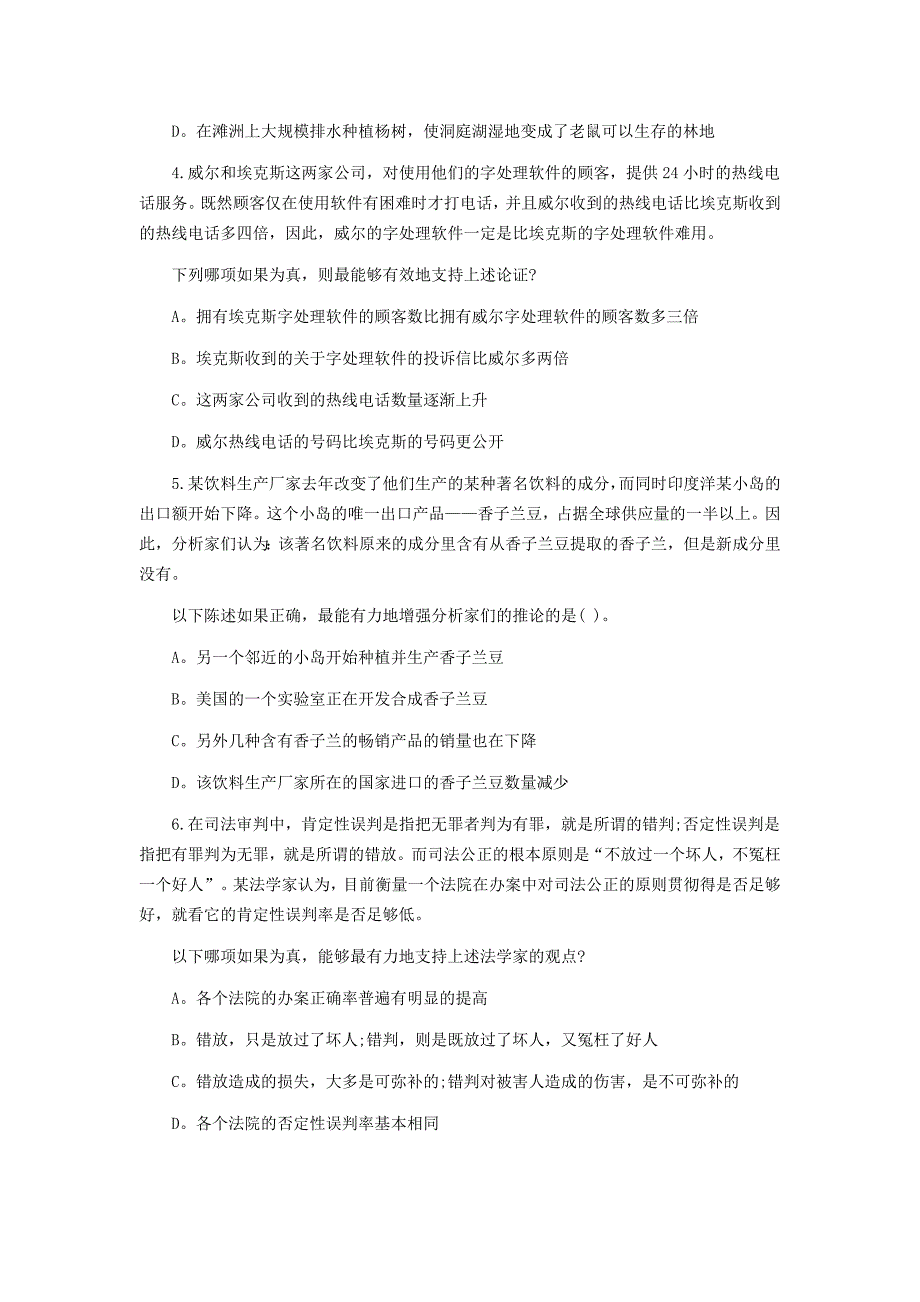 D。在滩洲上大规模排水种植杨树，使洞庭湖湿地变成了老鼠可以生存的林地

4.威尔和埃克斯这两家公司，对使用他们的字处理软件的顾客，提供 24 小时的热线电话服务。既然顾客仅在使用软件有困难时才打电话，并且威尔收到的热线电话比埃克斯收到的热线电话多四倍，因此，威尔的字处理软件一定是比埃克斯的字处理软件难用。

下列哪项如果为真，则最能够有效地支持上述论证?

A。拥有埃克斯字处理软件的顾客数比拥有威尔字处理软件的顾客数多三倍

B。埃克斯收到的关于字处理软件的投诉信比威尔多两倍

C。这两家公司收到的热线电话数量逐渐上升

D。威尔热线电话的号码比埃克斯的号码更公开

5.某饮料生产厂家去年改变了他们生产的某种著名饮料的成分，而同时印度洋某小岛的出口额开始下降。这个小岛的唯一出口产品——香子兰豆，占据全球供应量的一半以上。因此，分析家们认为：该著名饮料原来的成分里含有从香子兰豆提取的香子兰，但是新成分里没有。

以下陈述如果正确，最能有力地增强分析家们的推论的是( )。

A。另一个邻近的小岛开始种植并生产香子兰豆

B。美国的一个实验室正在开发合成香子兰豆

C。另外几种含有香子兰的畅销产品的销量也在下降

D。该饮料生产厂家所在的国家进口的香子兰豆数量减少

6.在司法审判中，肯定性误判是指把无罪者判为有罪，就是所谓的错判;否定性误判是指把有罪判为无罪，就是所谓的错放。而司法公正的根本原则是“不放过一个坏人，不冤枉一个好人”。某法学家认为，目前衡量一个法院在办案中对司法公正的原则贯彻得是否足够好，就看它的肯定性误判率是否足够低。

以下哪项如果为真，能够最有力地支持上述法学家的观点?

A。各个法院的办案正确率普遍有明显的提高

B。错放，只是放过了坏人;错判，则是既放过了坏人，又冤枉了好人

C。错放造成的损失，大多是可弥补的;错判对被害人造成的伤害，是不可弥补的

D。各个法院的否定性误判率基本相同